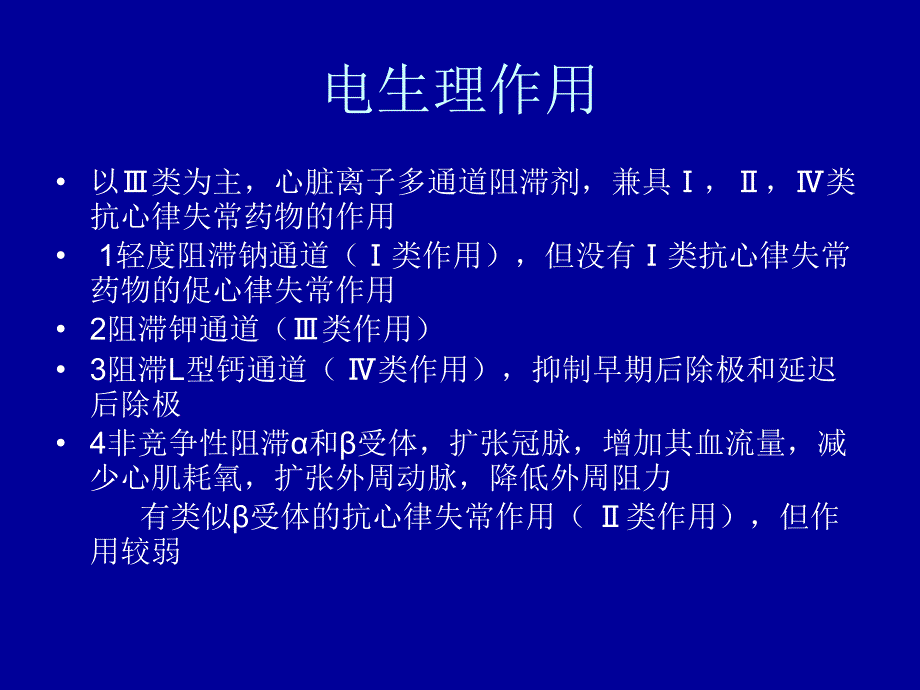 电生理作用

• 以Ⅲ类为主，心脏离子多通道阻滞剂，兼具Ⅰ，Ⅱ，Ⅳ类抗心律失常药物的作用

• 1轻度阻滞钠通道（Ⅰ类作用），但没有Ⅰ类抗心律失常药物的促心律失常作用

• 2阻滞钾通道（Ⅲ类作用）

• 3阻滞L型钙通道（Ⅳ类作用），抑制早期后除极和延迟后除极

• 4非竞争性阻滞α和β受体，扩张冠脉，增加其血流量，减少心肌耗氧，扩张外周动脉，降低外周阻力

有类似β受体的抗心律失常作用（Ⅱ类作用），但作用较弱